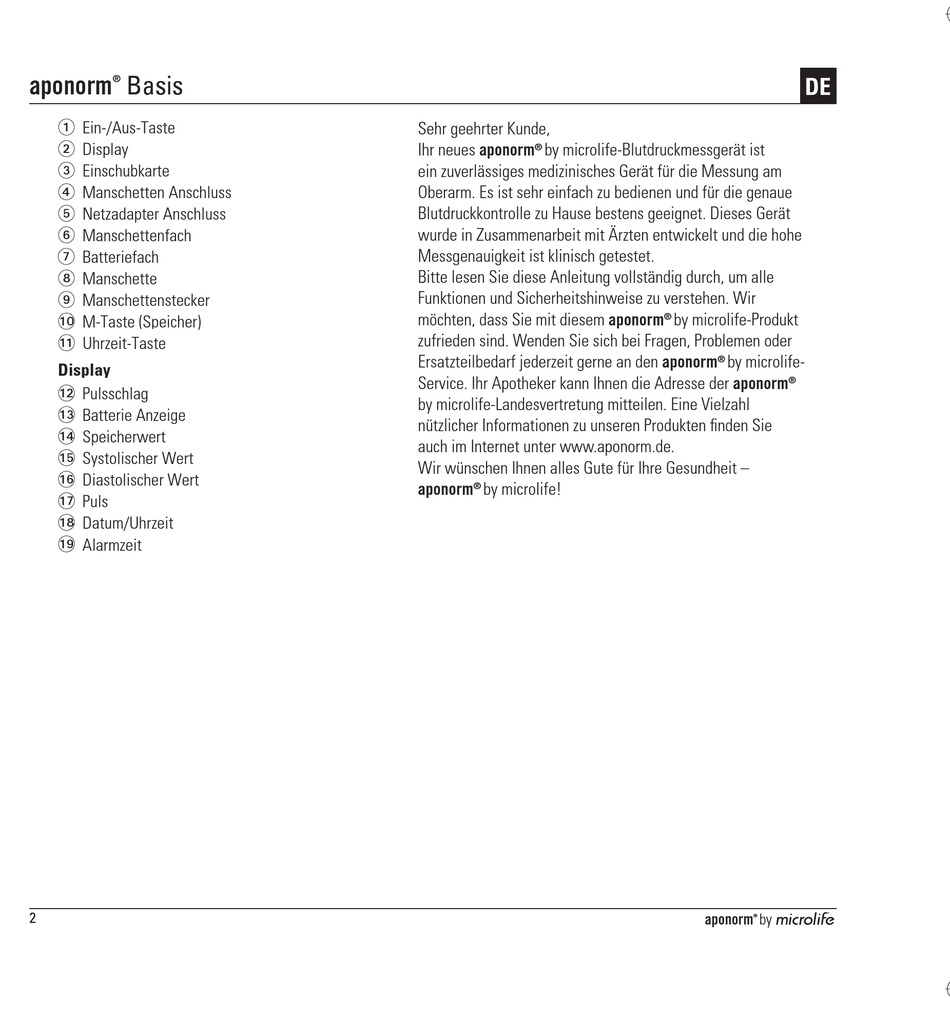 aponorm® Basis

DE

① Ein-/Aus-Taste
② Display
③ Einschubkarte
④ Manschetten Anschluss
⑤ Netzadapter Anschluss
⑥ Manschettenfach
⑦ Batteriefach
⑧ Manschette
⑨ Manschettenstecker
⑩ M-Taste (Speicher)
⑪ Uhrzeit-Taste

Display
⑫ Pulsschlag
⑬ Batterie Anzeige
⑭ Speicherwert
⑮ Systolischer Wert
⑯ Diastolischer Wert
⑰ Puls
⑱ Datum/Uhrzeit
⑲ Alarmzeit

Sehr geehrter Kunde,
Ihr neues aponorm® by microlife-Blutdruckmessgerät ist ein zuverlässiges medizinisches Gerät für die Messung am Oberarm. Es ist sehr einfach zu bedienen und für die genaue Blutdruckkontrolle zu Hause bestens geeignet. Dieses Gerät wurde in Zusammenarbeit mit Ärzten entwickelt und die hohe Messgenauigkeit ist klinisch getestet.
Bitte lesen Sie diese Anleitung vollständig durch, um alle Funktionen und Sicherheitshinweise zu verstehen. Wir möchten, dass Sie mit diesem aponorm® by microlife-Produkt zufrieden sind. Wenden Sie sich bei Fragen, Problemen oder Ersatzteilbedarf jederzeit gerne an den aponorm® by microlife-Service. Ihr Apotheker kann Ihnen die Adresse der aponorm® by microlife-Landesvertretung mitteilen. Eine Vielzahl nützlicher Informationen zu unseren Produkten finden Sie auch im Internet unter www.aponorm.de.
Wir wünschen Ihnen alles Gute für Ihre Gesundheit – aponorm® by microlife!

2

aponorm® by microlife